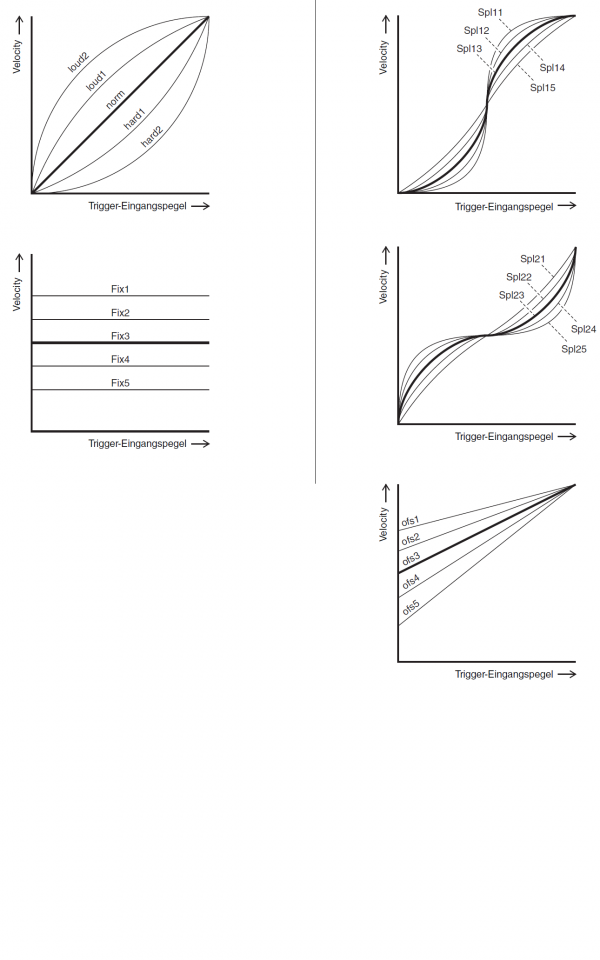 Velocity →

loud2
loud1
norm
hard1
hard2

Trigger-Eingangspegel →

Velocity →

Fix1
Fix2
Fix3
Fix4
Fix5

Trigger-Eingangspegel →

Velocity →

Spl11
Spl12
Spl13
Spl14
Spl15

Trigger-Eingangspegel →

Velocity →

Spl21
Spl22
Spl23
Spl24
Spl25

Trigger-Eingangspegel →

Velocity →

ofs1
ofs2
ofs3
ofs4
ofs5

Trigger-Eingangspegel →